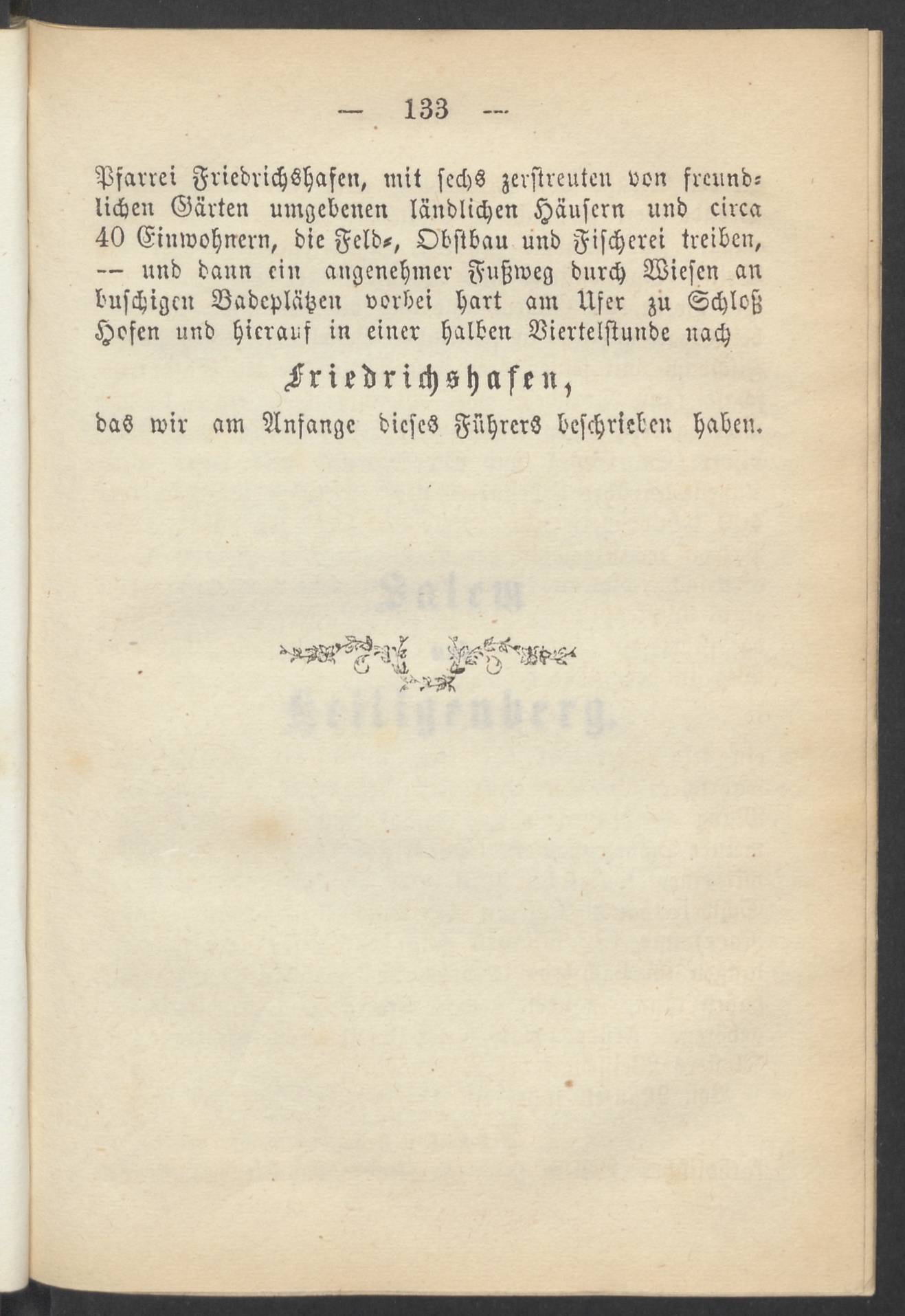 — 133 —

Pfarrei Friedrichshafen, mit sechs zerstreuten von freundlichen Gärten umgebenen ländlichen Häusern und circa 40 Einwohnern, die Feld-, Obstbau und Fischerei treiben, — und dann ein angenehmer Fußweg durch Wiesen an buschigen Badeplätzen vorbei hart am Ufer zu Schloß Hofen und hierauf in einer halben Viertelstunde nach

Friedrichshafen,

das wir am Anfange dieses Führers beschrieben haben.